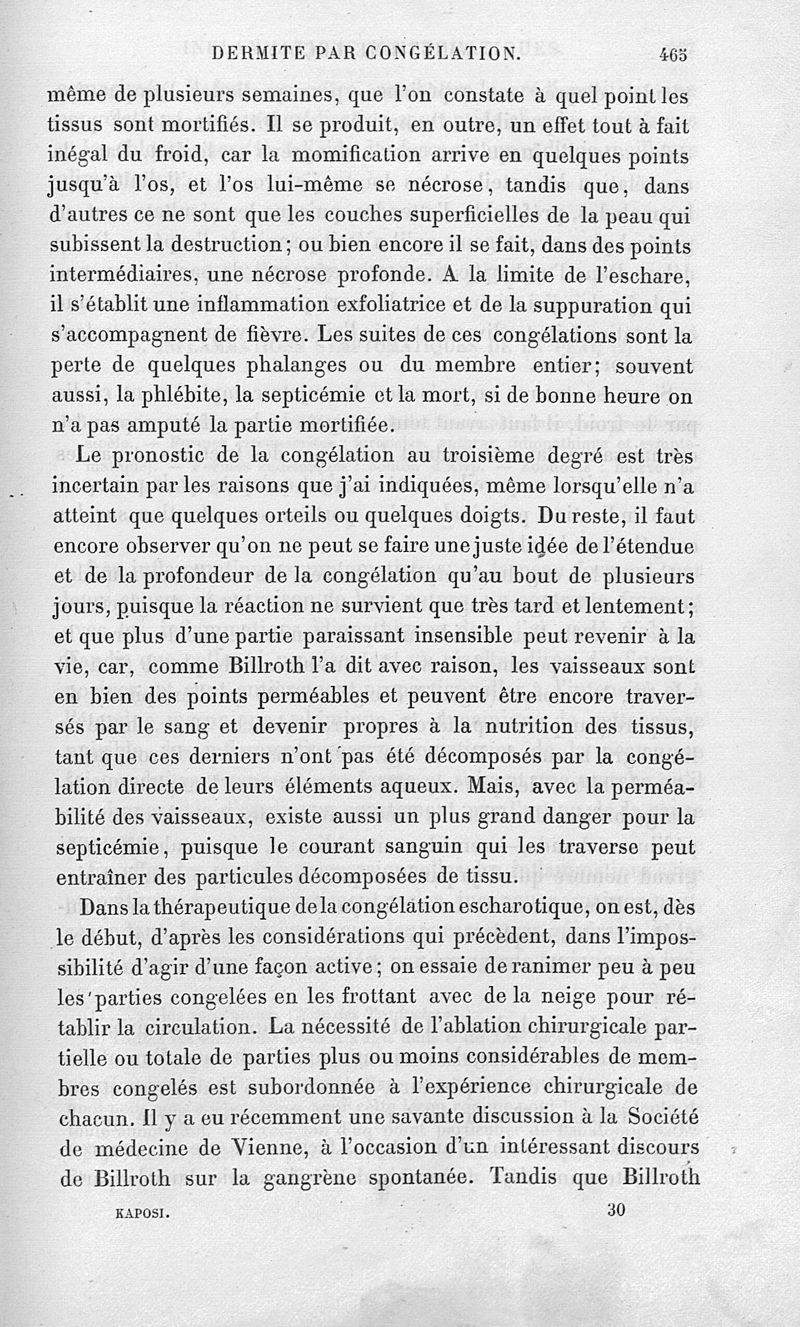 DERMITE PAR CONGÉLATION. 465

même de plusieurs semaines, que l'on constate à quel point les tissus sont mortifiés. Il se produit, en outre, un effet tout à fait inégal du froid, car la momification arrive en quelques points jusqu'à l'os, et l'os lui-même se nécrose, tandis que, dans d'autres ce ne sont que les couches superficielles de la peau qui subissent la destruction; ou bien encore il se fait, dans des points intermédiaires, une nécrose profonde. A la limite de l'eschare, il s'établit une inflammation exfoliatrice et de la suppuration qui s'accompagnent de fièvre. Les suites de ces congélations sont la perte de quelques phalanges ou du membre entier; souvent aussi, la phlébite, la septicémie et la mort, si de bonne heure on n'a pas amputé la partie mortifiée.

Le pronostic de la congélation au troisième degré est très incertain par les raisons que j'ai indiquées, même lorsqu'elle n'a atteint que quelques orteils ou quelques doigts. Du reste, il faut encore observer qu'on ne peut se faire une juste idée de l'étendue et de la profondeur de la congélation qu'au bout de plusieurs jours, puisque la réaction ne survient que très tard et lentement; et que plus d'une partie paraissant insensible peut revenir à la vie, car, comme Billroth l'a dit avec raison, les vaisseaux sont en bien des points perméables et peuvent être encore traversés par le sang et devenir propres à la nutrition des tissus, tant que ces derniers n'ont pas été décomposés par la congélation directe de leurs éléments aqueux. Mais, avec la perméabilité des vaisseaux, existe aussi un plus grand danger pour la septicémie, puisque le courant sanguin qui les traverse peut entraîner des particules décomposées de tissu.

Dans la thérapeutique de la congélation escharotique, on est, dès le début, d'après les considérations qui précèdent, dans l'impossibilité d'agir d'une façon active; on essaie de ranimer peu à peu les parties congelées en les frottant avec de la neige pour rétablir la circulation. La nécessité de l'ablation chirurgicale partielle ou totale de parties plus ou moins considérables de membres congelés est subordonnée à l'expérience chirurgicale de chacun. Il y a eu récemment une savante discussion à la Société de médecine de Vienne, à l'occasion d'un intéressant discours de Billroth sur la gangrène spontanée. Tandis que Billroth

KAPOSI. 30